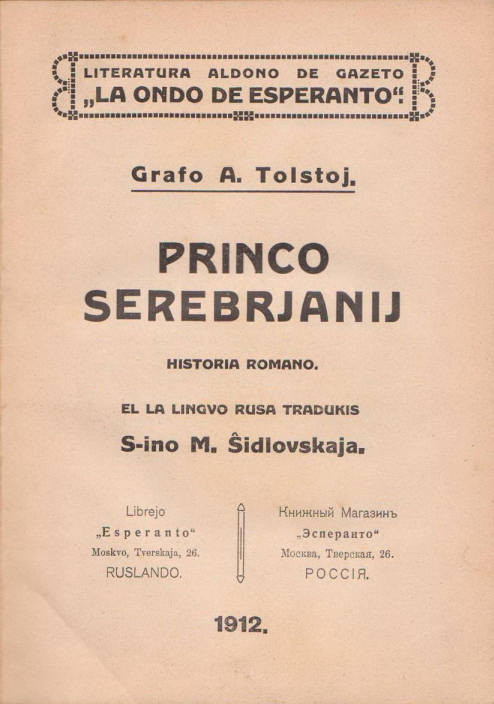 LITERATURA ALDONO DE GAZETO
„LA ONDO DE ESPERANTO“.

Grafo A. Tolstoj.

PRINCO
SEREBRJANIJ

HISTORIA ROMANO.

EL LA LINGVO RUSA TRADUKIS

S-ino M. Ŝidlovskaja.

Librejo
„Esperanto“
Moskvo, Tverskaja, 26.
RUSLANDO.

Книжный Магазинъ
„Эсперанто“
Москва, Тверская, 26.
РОССІЯ.

1912.